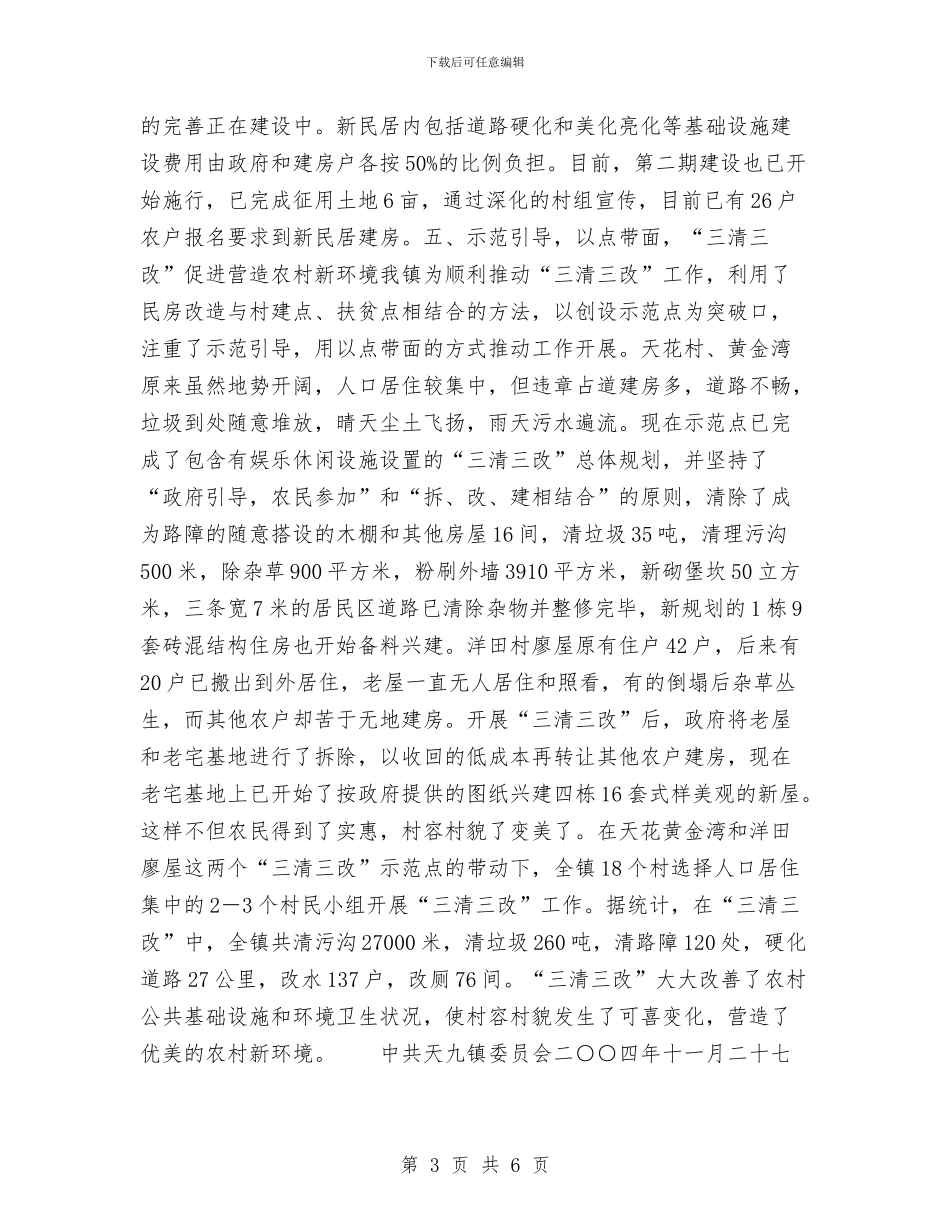 下载后可任意编辑

的完善正在建设中。新民居内包括道路硬化和美化亮化等基础设施建设费用由政府和建房户各按50%的比例负担。目前，第二期建设也已开始施行，已完成征用土地6亩，通过深化的村组宣传，目前已有26户农户报名要求到新民居建房。五、示范引导，以点带面，“三清三改”促进营造农村新环境我镇为顺利推动“三清三改”工作，利用了民房改造与村建点、扶贫点相结合的方法，以创设示范点为突破口，注重了示范引导，用以点带面的方式推动工作开展。天花村、黄金湾原来虽然地势开阔，人口居住较集中，但违章占道建房多，道路不畅，垃圾到处随意堆放，晴天尘土飞扬，雨天污水遍流。现在示范点已完成了包含有娱乐休闲设施设置的“三清三改”总体规划，并坚持了“政府引导，农民参加”和“拆、改、建相结合”的原则，清除了成为路障的随意搭设的木棚和其他房屋16间，清垃圾35吨，清理污沟500米，除杂草900平方米，粉刷外墙3910平方米，新砌堡坎50立方米，三条宽7米的居民区道路已清除杂物并整修完毕，新规划的1栋9套砖混结构住房也开始备料兴建。洋田村廖屋原有住户42户，后来有20户已搬出到外居住，老屋一直无人居住和照看，有的倒塌后杂草丛生，而其他农户却苦于无地建房。开展“三清三改”后，政府将老屋和老宅基地进行了拆除，以收回的低成本再转让其他农户建房，现在老宅基地上已开始了按政府提供的图纸兴建四栋16套式样美观的新屋。这样不但农民得到了实惠，村容村貌了变美了。在天花黄金湾和洋田廖屋这两个“三清三改”示范点的带动下，全镇18个村选择人口居住集中的2—3个村民小组开展“三清三改”工作。据统计，在“三清三改”中，全镇共清污沟27000米，清垃圾260吨，清路障120处，硬化道路27公里，改水137户，改厕76间。“三清三改”大大改善了农村公共基础设施和环境卫生状况，使村容村貌发生了可喜变化，营造了优美的农村新环境。　　中共天九镇委员会二〇〇四年十一月二十七

第 3 页 共 6 页